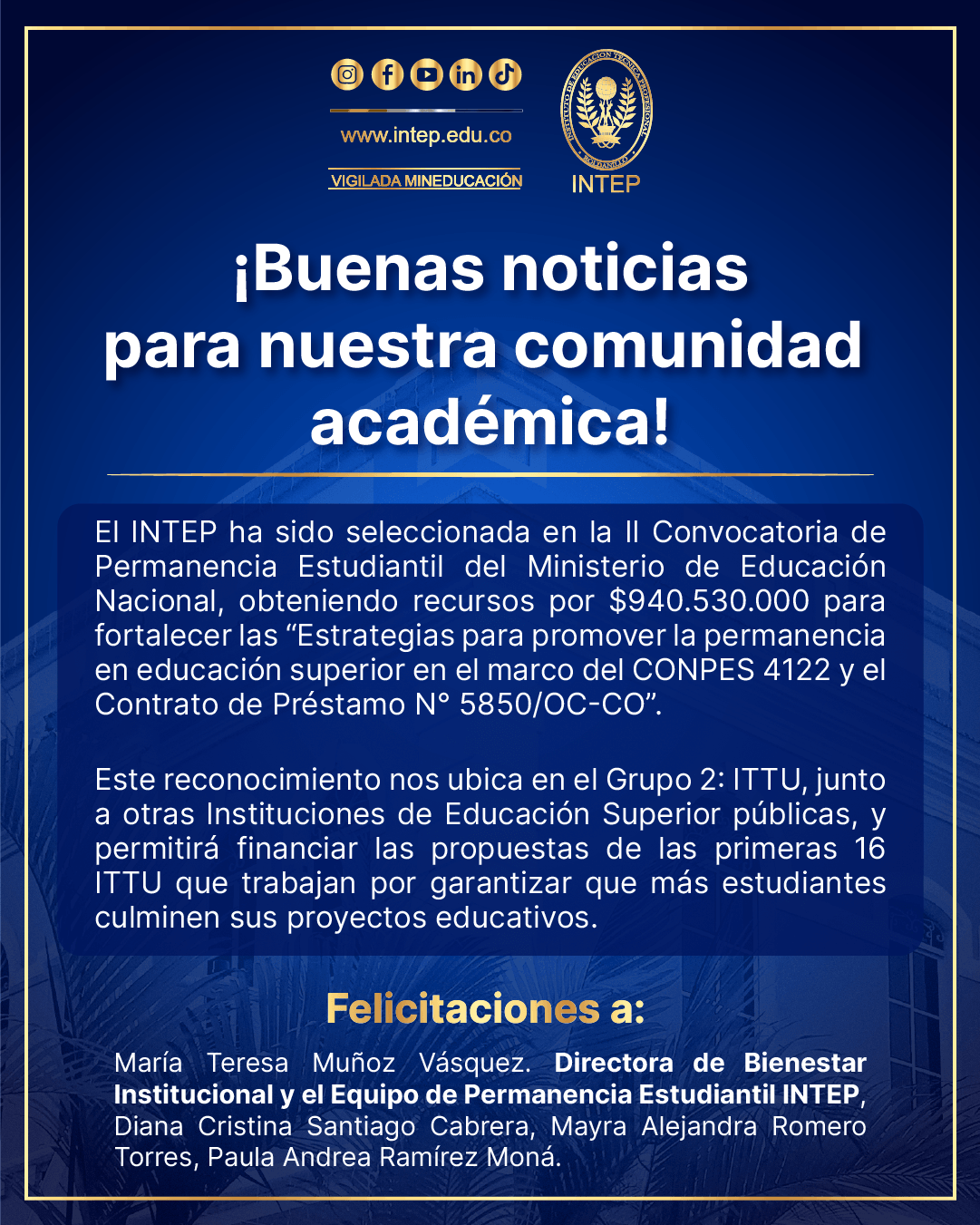 www.intep.edu.co

VIGILADA MINEDUCACIÓN

INSTITUTO DE EDUCACIÓN TÉCNICA PROFESIONAL ROLDANILLO

INTEP

¡Buenas noticias para nuestra comunidad académica!

El INTEP ha sido seleccionada en la II Convocatoria de Permanencia Estudiantil del Ministerio de Educación Nacional, obteniendo recursos por $940.530.000 para fortalecer las “Estrategias para promover la permanencia en educación superior en el marco del CONPES 4122 y el Contrato de Préstamo N° 5850/OC-CO”.

Este reconocimiento nos ubica en el Grupo 2: ITTU, junto a otras Instituciones de Educación Superior públicas, y permitirá financiar las propuestas de las primeras 16 ITTU que trabajan por garantizar que más estudiantes culminen sus proyectos educativos.

Felicitaciones a:

María Teresa Muñoz Vásquez. Directora de Bienestar Institucional y el Equipo de Permanencia Estudiantil INTEP, Diana Cristina Santiago Cabrera, Mayra Alejandra Romero Torres, Paula Andrea Ramírez Moná.